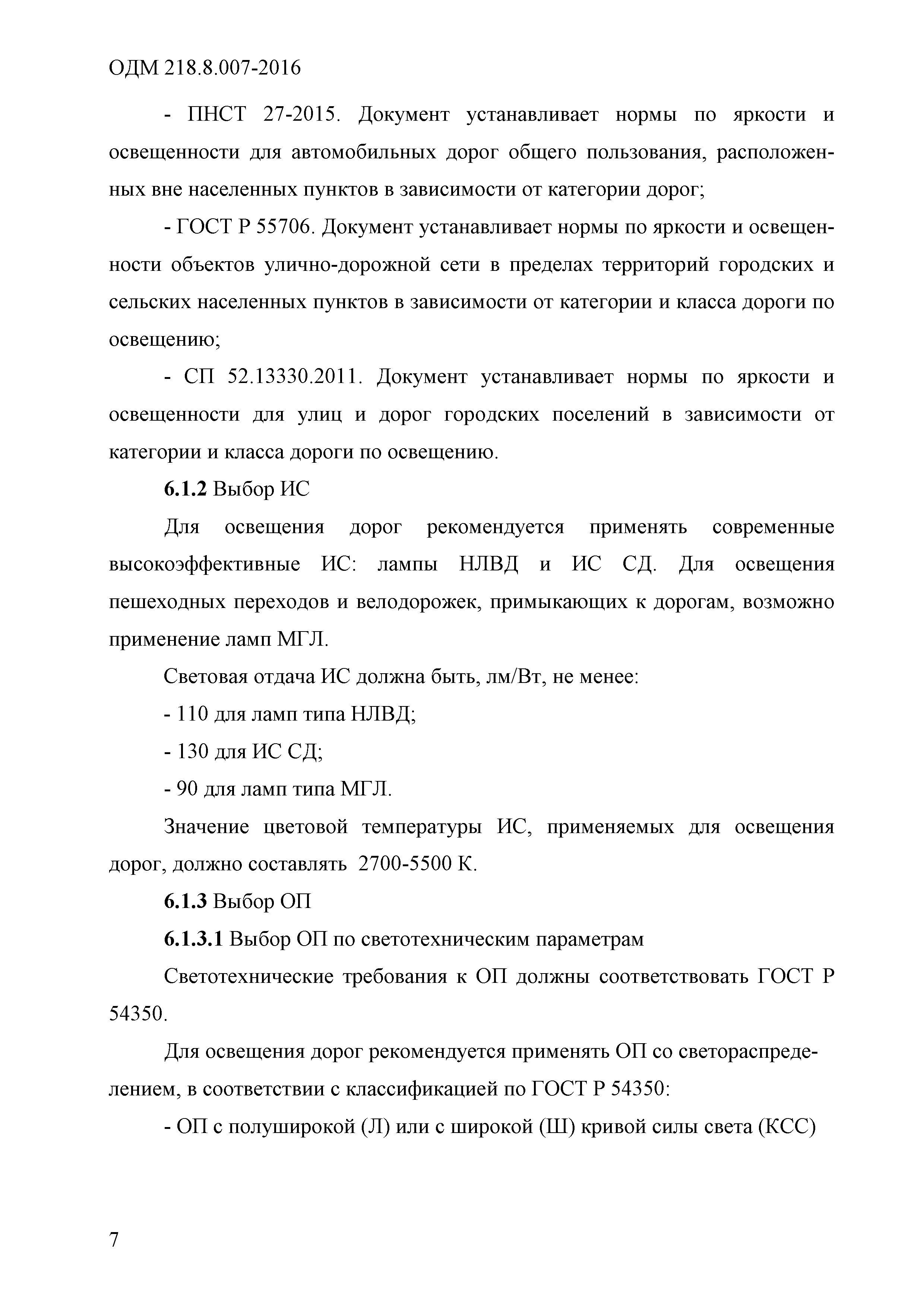 ОДМ 218.8.007-2016

- ПНСТ 27-2015. Документ устанавливает нормы по яркости и освещенности для автомобильных дорог общего пользования, расположенных вне населенных пунктов в зависимости от категории дорог;

- ГОСТ Р 55706. Документ устанавливает нормы по яркости и освещенности объектов улично-дорожной сети в пределах территорий городских и сельских населенных пунктов в зависимости от категории и класса дороги по освещению;

- СП 52.13330.2011. Документ устанавливает нормы по яркости и освещенности для улиц и дорог городских поселений в зависимости от категории и класса дороги по освещению.

6.1.2 Выбор ИС

Для освещения дорог рекомендуется применять современные высокоэффективные ИС: лампы НЛВД и ИС СД. Для освещения пешеходных переходов и велодорожек, примыкающих к дорогам, возможно применение ламп МГЛ.

Световая отдача ИС должна быть, лм/Вт, не менее:

- 110 для ламп типа НЛВД;

- 130 для ИС СД;

- 90 для ламп типа МГЛ.

Значение цветовой температуры ИС, применяемых для освещения дорог, должно составлять 2700-5500 К.

6.1.3 Выбор ОП

6.1.3.1 Выбор ОП по светотехническим параметрам

Светотехнические требования к ОП должны соответствовать ГОСТ Р 54350.

Для освещения дорог рекомендуется применять ОП со светораспределением, в соответствии с классификацией по ГОСТ Р 54350:

- ОП с полуширокой (Л) или с широкой (Ш) кривой силы света (КСС)

7